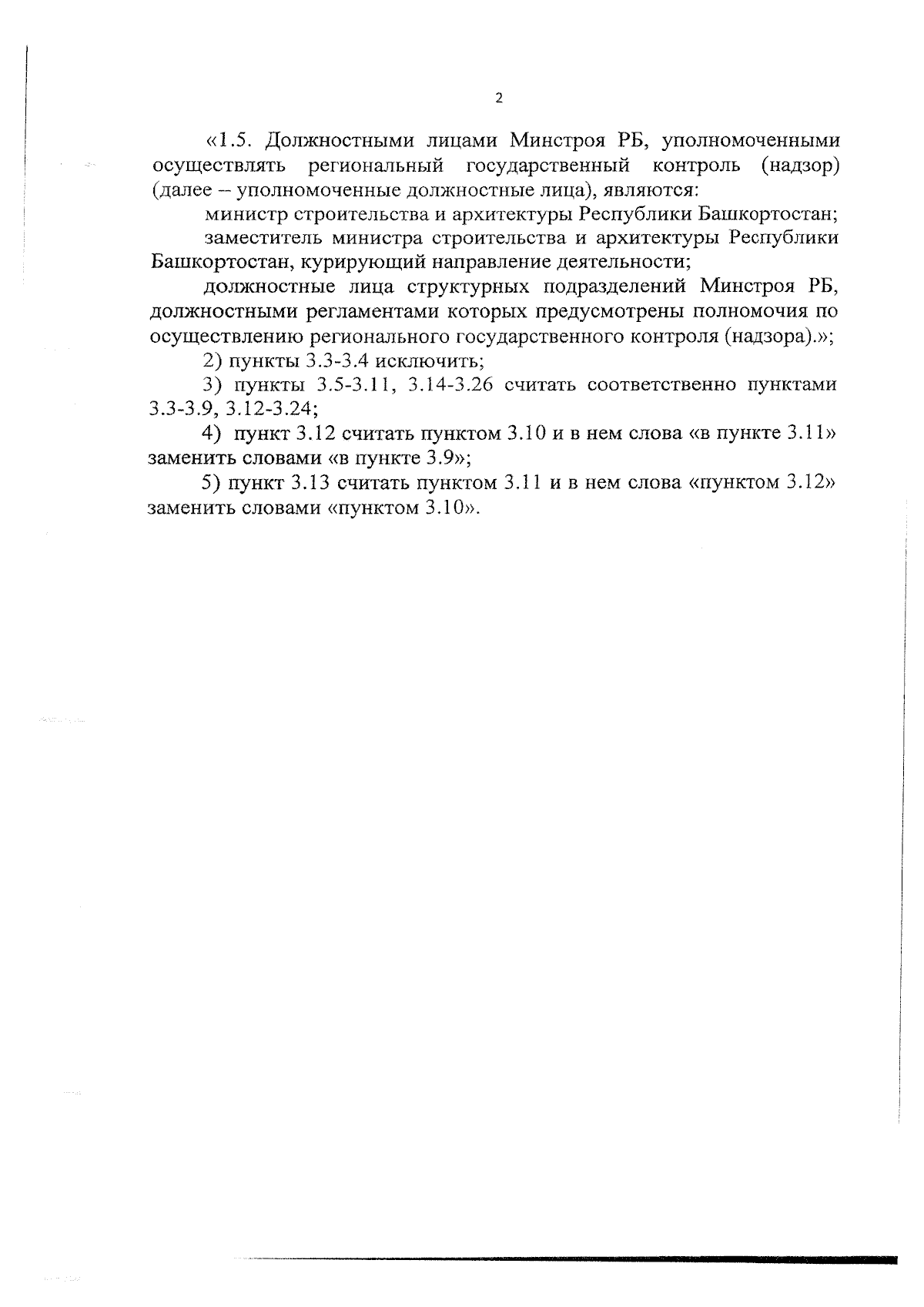 2

«1.5. Должностными лицами Минстроя РБ, уполномоченными осуществлять региональный государственный контроль (надзор) (далее – уполномоченные должностные лица), являются:

министр строительства и архитектуры Республики Башкортостан;

заместитель министра строительства и архитектуры Республики Башкортостан, курирующий направление деятельности;

должностные лица структурных подразделений Минстроя РБ, должностными регламентами которых предусмотрены полномочия по осуществлению регионального государственного контроля (надзора).»;

2) пункты 3.3-3.4 исключить;

3) пункты 3.5-3.11, 3.14-3.26 считать соответственно пунктами 3.3-3.9, 3.12-3.24;

4) пункт 3.12 считать пунктом 3.10 и в нем слова «в пункте 3.11» заменить словами «в пункте 3.9»;

5) пункт 3.13 считать пунктом 3.11 и в нем слова «пунктом 3.12» заменить словами «пунктом 3.10».